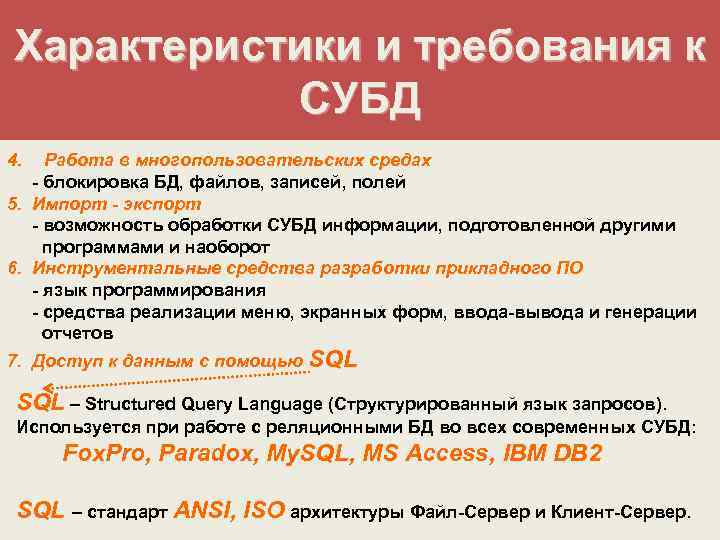 Характеристики и требования к СУБД

4. Работа в многопользовательских средах
- блокировка БД, файлов, записей, полей
5. Импорт - экспорт
- возможность обработки СУБД информации, подготовленной другими программами и наоборот
6. Инструментальные средства разработки прикладного ПО
- язык программирования
- средства реализации меню, экранных форм, ввода-вывода и генерации отчетов
7. Доступ к данным с помощью SQL

SQL – Structured Query Language (Структурированный язык запросов). Используется при работе с реляционными БД во всех современных СУБД:
FoxPro, Paradox, MySQL, MS Access, IBM DB2

SQL – стандарт ANSI, ISO архитектуры Файл-Сервер и Клиент-Сервер.